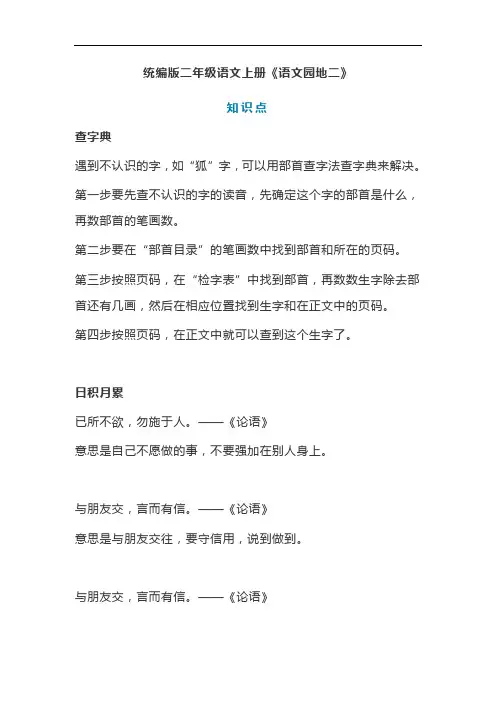 统编版二年级语文上册《语文园地二》

知识点

查字典

遇到不认识的字，如“狐”字，可以用部首查字法查字典来解决。

第一步要先查不认识的字的读音，先确定这个字的部首是什么，再数部首的笔画数。

第二步要在“部首目录”的笔画数中找到部首和所在的页码。

第三步按照页码，在“检字表”中找到部首，再数数生字除去部首还有几画，然后在相应位置找到生字和在正文中的页码。

第四步按照页码，在正文中就可以查到这个生字了。

日积月累

已所不欲，勿施于人。——《论语》

意思是自己不愿做的事，不要强加在别人身上。

与朋友交，言而有信。——《论语》

意思是与朋友交往，要守信用，说到做到。

与朋友交，言而有信。——《论语》